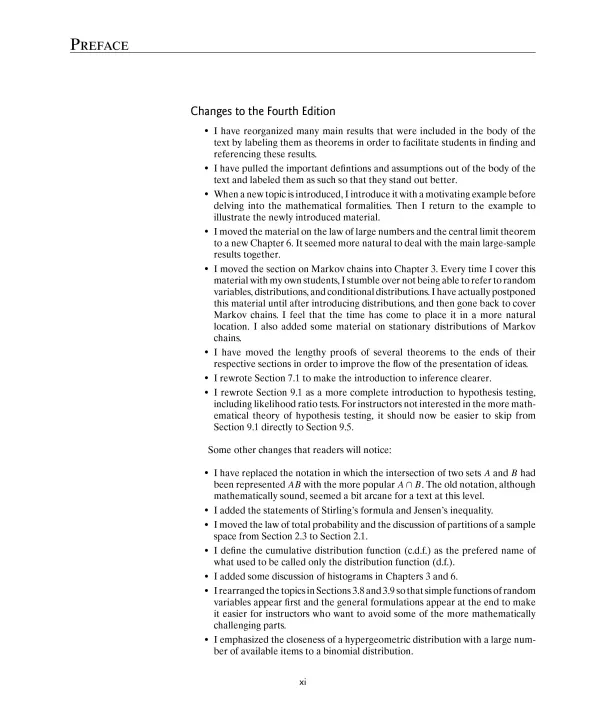 PREFACE

Changes to the Fourth Edition

• I have reorganized many main results that were included in the body of the text by labeling them as theorems in order to facilitate students in finding and referencing these results.
• I have pulled the important defintions and assumptions out of the body of the text and labeled them as such so that they stand out better.
• When a new topic is introduced, I introduce it with a motivating example before delving into the mathematical formalities. Then I return to the example to illustrate the newly introduced material.
• I moved the material on the law of large numbers and the central limit theorem to a new Chapter 6. It seemed more natural to deal with the main large-sample results together.
• I moved the section on Markov chains into Chapter 3. Every time I cover this material with my own students, I stumble over not being able to refer to random variables, distributions, and conditional distributions. I have actually postponed this material until after introducing distributions, and then gone back to cover Markov chains. I feel that the time has come to place it in a more natural location. I also added some material on stationary distributions of Markov chains.
• I have moved the lengthy proofs of several theorems to the ends of their respective sections in order to improve the flow of the presentation of ideas.
• I rewrote Section 7.1 to make the introduction to inference clearer.
• I rewrote Section 9.1 as a more complete introduction to hypothesis testing, including likelihood ratio tests. For instructors not interested in the more mathematical theory of hypothesis testing, it should now be easier to skip from Section 9.1 directly to Section 9.5.

Some other changes that readers will notice:

• I have replaced the notation in which the intersection of two sets $A$ and $B$ had been represented $AB$ with the more popular $A \cap B$. The old notation, although mathematically sound, seemed a bit arcane for a text at this level.
• I added the statements of Stirling's formula and Jensen's inequality.
• I moved the law of total probability and the discussion of partitions of a sample space from Section 2.3 to Section 2.1.
• I define the cumulative distribution function (c.d.f.) as the prefered name of what used to be called only the distribution function (d.f.).
• I added some discussion of histograms in Chapters 3 and 6.
• I rearranged the topics in Sections 3.8 and 3.9 so that simple functions of random variables appear first and the general formulations appear at the end to make it easier for instructors who want to avoid some of the more mathematically challenging parts.
• I emphasized the closeness of a hypergeometric distribution with a large number of available items to a binomial distribution.

xi